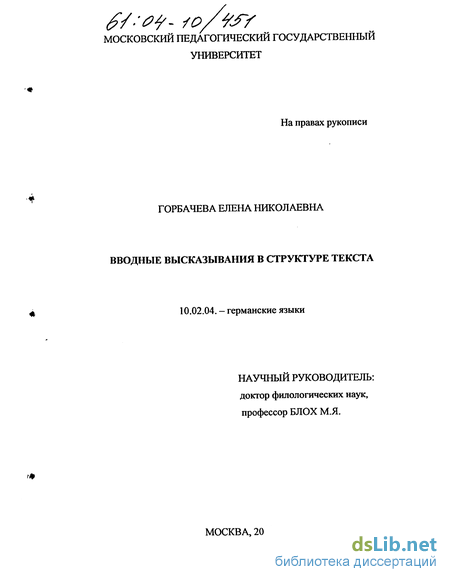 61:04-10/451
МОСКОВСКИЙ ПЕДАГОГИЧЕСКИЙ ГОСУДАРСТВЕННЫЙ УНИВЕРСИТЕТ

На правах рукописи

ГОРБАЧЕВА ЕЛЕНА НИКОЛАЕВНА

ВВОДНЫЕ ВЫСКАЗЫВАНИЯ В СТРУКТУРЕ ТЕКСТА

10.02.04. – германские языки

НАУЧНЫЙ РУКОВОДИТЕЛЬ:
доктор филологических наук,
профессор БЛОХ М.Я.

МОСКВА, 20

dsLib.net
библиотека диссертаций